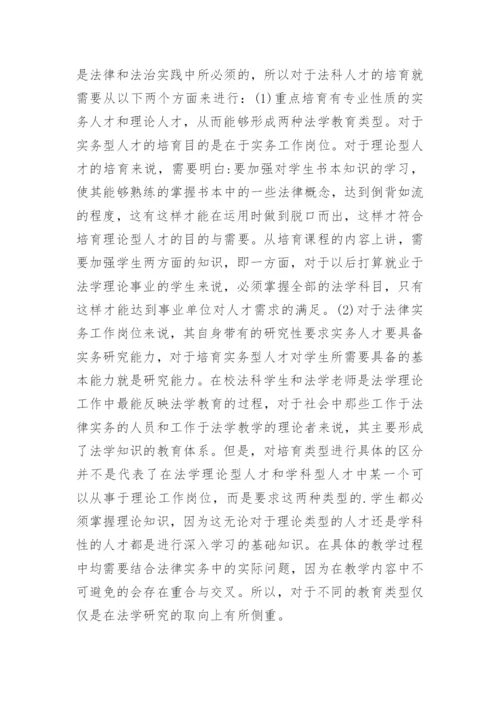 是法律和法治实践中所必须的，所以对于法科人才的培育就需要从以下两个方面来进行：(1)重点培育有专业性质的实务人才和理论人才，从而能够形成两种法学教育类型。对于实务型人才的培育目的是在于实务工作岗位。对于理论型人才的培育来说，需要明白:要加强对学生书本知识的学习，使其能够熟练的掌握书本中的一些法律概念，达到倒背如流的程度，这有这样才能在运用时做到脱口而出，这样才符合培育理论型人才的目的与需要。从培育课程的内容上讲，需要加强学生两方面的知识，即一方面，对于以后打算就业于法学理论事业的学生来说，必须掌握全部的法学科目，只有这样才能达到事业单位对人才需求的满足。(2)对于法律实务工作岗位来说，其自身带有的研究性要求实务人才要具备实务研究能力，对于培育实务型人才对学生所需要具备的基本能力就是研究能力。在校法科学生和法学老师是法学理论工作中最能反映法学教育的过程，对于社会中那些工作于法律实务的人员和工作于法学教学的理论者来说，其主要形成了法学知识的教育体系。但是，对培育类型进行具体的区分并不是代表了在法学理论型人才和学科型人才中某一个可以从事于理论工作岗位，而是要求这两种类型的.学生都必须掌握理论知识，因为这无论对于理论类型的人才还是学科性的人才都是进行深入学习的基础知识。在具体的教学过程中均需要结合法律实务中的实际问题，因为在教学内容中不可避免的会存在重合与交叉。所以，对于不同的教育类型仅仅是在法学研究的取向上有所侧重。